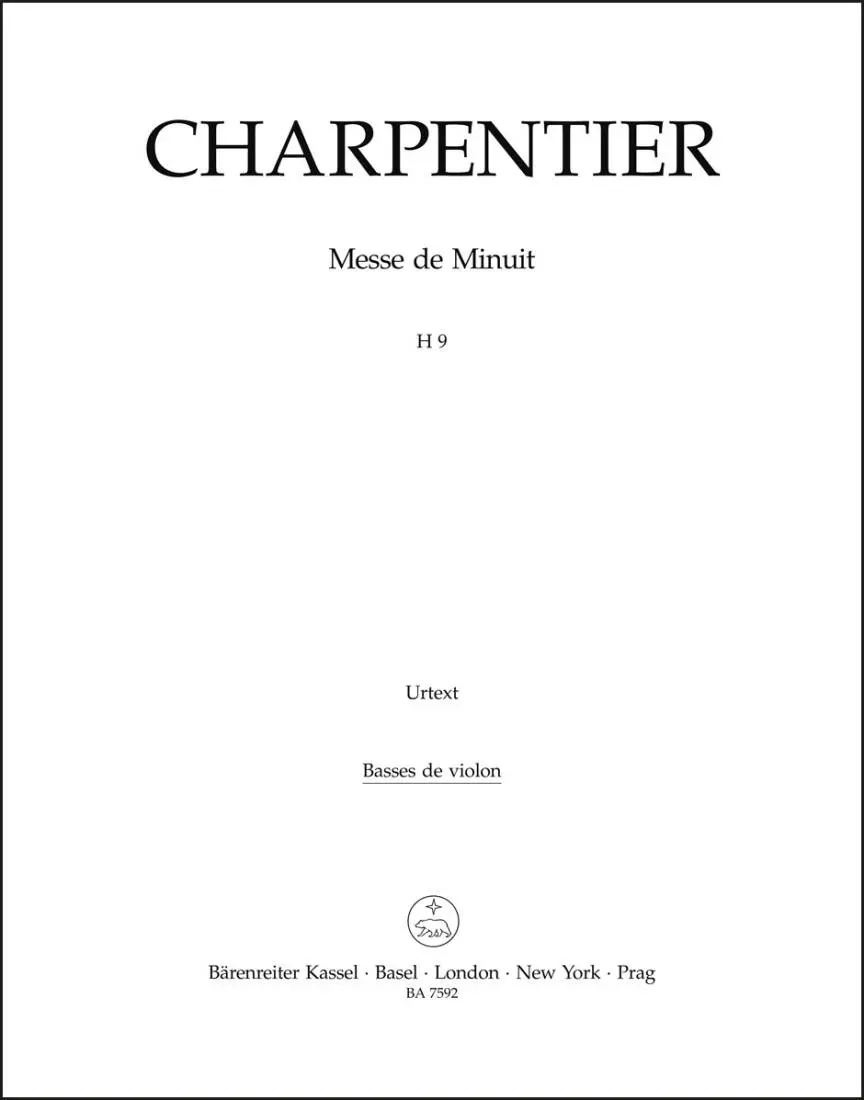 CHARPENTIER

Messe de Minuit

H 9

Urtext

Basses de violon

Bärenreiter Kassel · Basel · London · New York · Prag
BA 7592